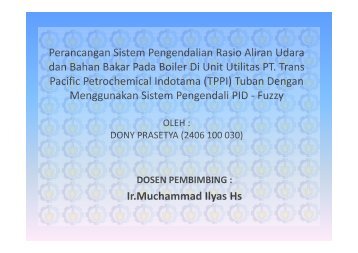 Perancangan Sistem Pengendalian Rasio Aliran Udara dan Bahan Bakar Pada Boiler Di Unit Utilitas PT. Trans Pacific Petrochemical Indotama (TPPI) Tuban Dengan Menggunakan Sistem Pengendali PID - Fuzzy

OLEH :
DONY PRASETYA (2406 100 030)

DOSEN PEMBIMBING :
Ir.Muchammad Ilyas Hs